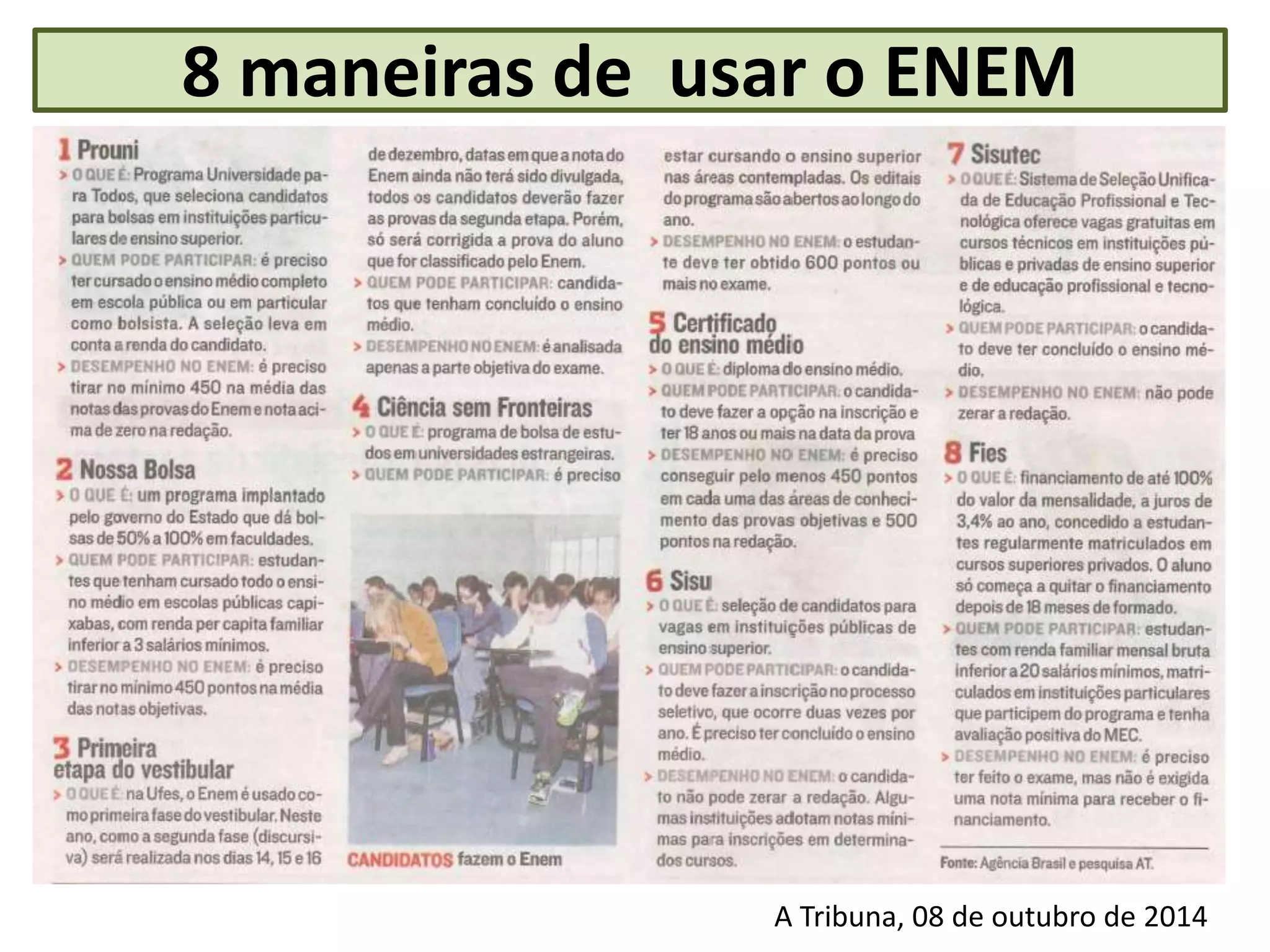 8 maneiras de usar o ENEM

1 Prouni
> O QUE É: Programa Universidade para Todos, que seleciona candidatos para bolsas em instituições particulares de ensino superior.
> QUEM PODE PARTICIPAR: é preciso ter cursado o ensino médio completo em escola pública ou em particular como bolsista. A seleção leva em conta a renda do candidato.
> DESEMPENHO NO ENEM: é preciso tirar no mínimo 450 na média das notas das provas do Enem e nota acima de zero na redação.

2 Nossa Bolsa
> O QUE É: um programa implantado pelo governo do Estado que dá bolsas de 50% a 100% em faculdades.
> QUEM PODE PARTICIPAR: estudantes que tenham cursado todo o ensino médio em escolas públicas capixabas, com renda per capita familiar inferior a 3 salários mínimos.
> DESEMPENHO NO ENEM: é preciso tirar no mínimo 450 pontos na média das notas objetivas.

3 Primeira etapa do vestibular
> O QUE É: na Ufes, o Enem é usado como primeira fase do vestibular. Neste ano, como a segunda fase (discursiva) será realizada nos dias 14, 15 e 16 de dezembro, datas em que a nota do Enem ainda não terá sido divulgada, todos os candidatos deverão fazer as provas da segunda etapa. Porém, só será corrigida a prova do aluno que for classificado pelo Enem.
> QUEM PODE PARTICIPAR: candidatos que tenham concluído o ensino médio.
> DESEMPENHO NO ENEM: é analisada apenas a parte objetiva do exame.

4 Ciência sem Fronteiras
> O QUE É: programa de bolsa de estudos em universidades estrangeiras.
> QUEM PODE PARTICIPAR: é preciso estar cursando o ensino superior nas áreas contempladas. Os editais do programa são abertos ao longo do ano.
> DESEMPENHO NO ENEM: o estudante deve ter obtido 600 pontos ou mais no exame.

CANDIDATOS fazem o Enem

5 Certificado do ensino médio
> O QUE É: diploma do ensino médio.
> QUEM PODE PARTICIPAR: o candidato deve fazer a opção na inscrição e ter 18 anos ou mais na data da prova
> DESEMPENHO NO ENEM: é preciso conseguir pelo menos 450 pontos em cada uma das áreas de conhecimento das provas objetivas e 500 pontos na redação.

6 Sisu
> O QUE É: seleção de candidatos para vagas em instituições públicas de ensino superior.
> QUEM PODE PARTICIPAR: o candidato deve fazer a inscrição no processo seletivo, que ocorre duas vezes por ano. É preciso ter concluído o ensino médio.
> DESEMPENHO NO ENEM: o candidato não pode zerar a redação. Algumas instituições adotam notas mínimas para inscrições em determinados cursos.

7 Sisutec
> O QUE É: Sistema de Seleção Unificada de Educação Profissional e Tecnológica oferece vagas gratuitas em cursos técnicos em instituições públicas e privadas de ensino superior e de educação profissional e tecnológica.
> QUEM PODE PARTICIPAR: o candidato deve ter concluído o ensino médio.
> DESEMPENHO NO ENEM: não pode zerar a redação.

8 Fies
> O QUE É: financiamento de até 100% do valor da mensalidade, a juros de 3,4% ao ano, concedido a estudantes regularmente matriculados em cursos superiores privados. O aluno só começa a quitar o financiamento depois de 18 meses de formado.
> QUEM PODE PARTICIPAR: estudantes com renda familiar mensal bruta inferior a 20 salários mínimos, matriculados em instituições particulares que participem do programa e tenha avaliação positiva do MEC.
> DESEMPENHO NO ENEM: é preciso ter feito o exame, mas não é exigida uma nota mínima para receber o financiamento.

Fonte: Agência Brasil e pesquisa AT.

A Tribuna, 08 de outubro de 2014